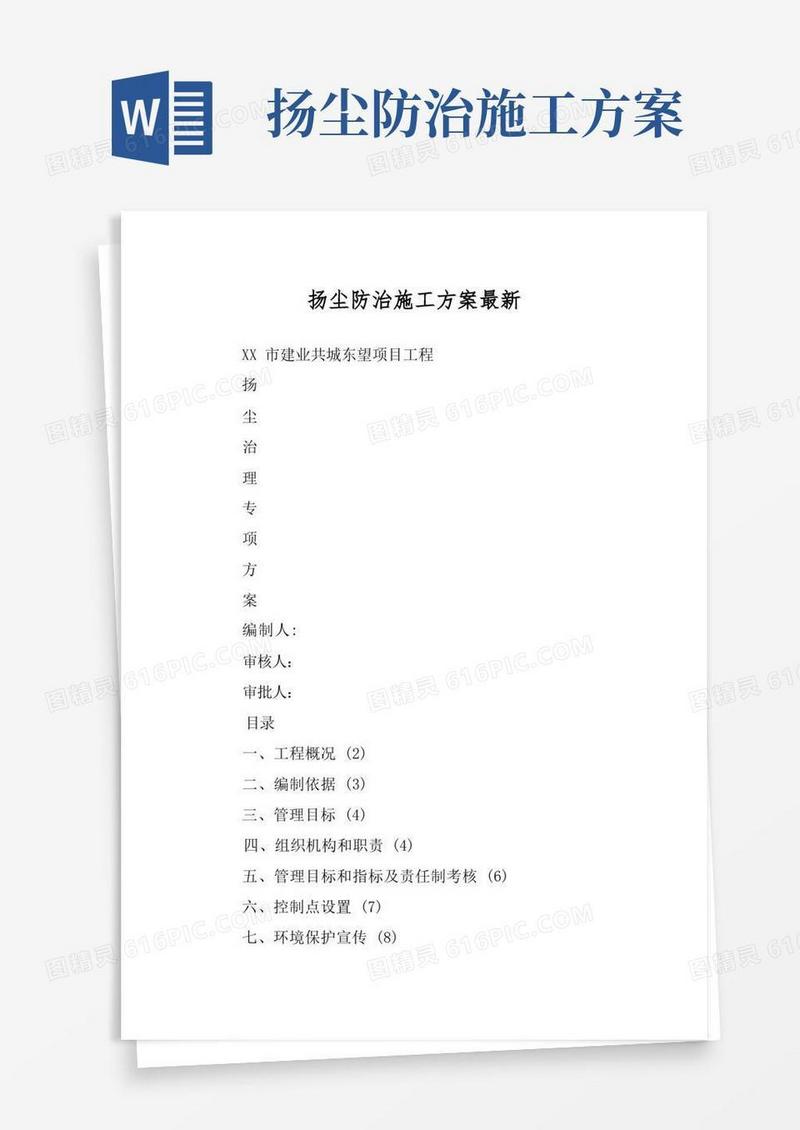 W

扬尘防治施工方案

图精灵 616PIC.COM

扬尘防治施工方案最新

XX 市建业共城东望项目工程

扬

尘

治

理

专

项

方

案

编制人:

审核人:

审批人:

目录

一、工程概况 (2)

二、编制依据 (3)

三、管理目标 (4)

四、组织机构和职责 (4)

五、管理目标和指标及责任制考核 (6)

六、控制点设置 (7)

七、环境保护宣传 (8)